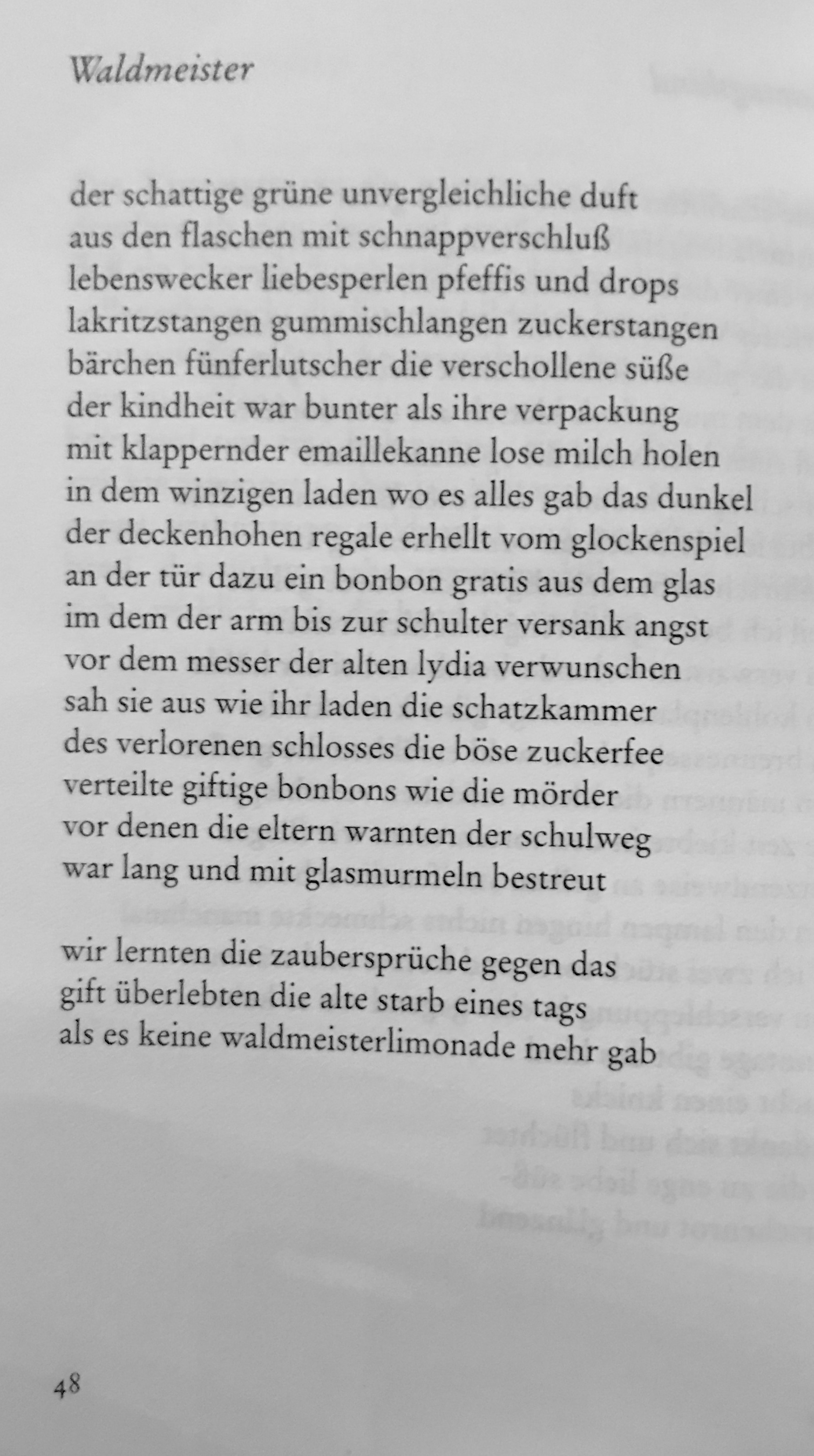 Waldmeister

der schattige grüne unvergleichliche duft
aus den flaschen mit schnappverschluß
lebenswecker liebesperlen pfeffis und drops
lakritzstangen gummischlangen zuckerstangen
bärchen fünferlutscher die verschollene süße
der kindheit war bunter als ihre verpackung
mit klappernder emaillekanne lose milch holen
in dem winzigen laden wo es alles gab das dunkel
der deckenhohen regale erhellt vom glockenspiel
an der tür dazu ein bonbon gratis aus dem glas
im dem der arm bis zur schulter versank angst
vor dem messer der alten lydia verwunschen
sah sie aus wie ihr laden die schatzkammer
des verlorenen schlosses die böse zuckerfee
verteilte giftige bonbons wie die mörder
vor denen die eltern warnten der schulweg
war lang und mit glasmurmeln bestreut

wir lernten die zaubersprüche gegen das
gift überlebten die alte starb eines tags
als es keine waldmeisterlimonade mehr gab

48